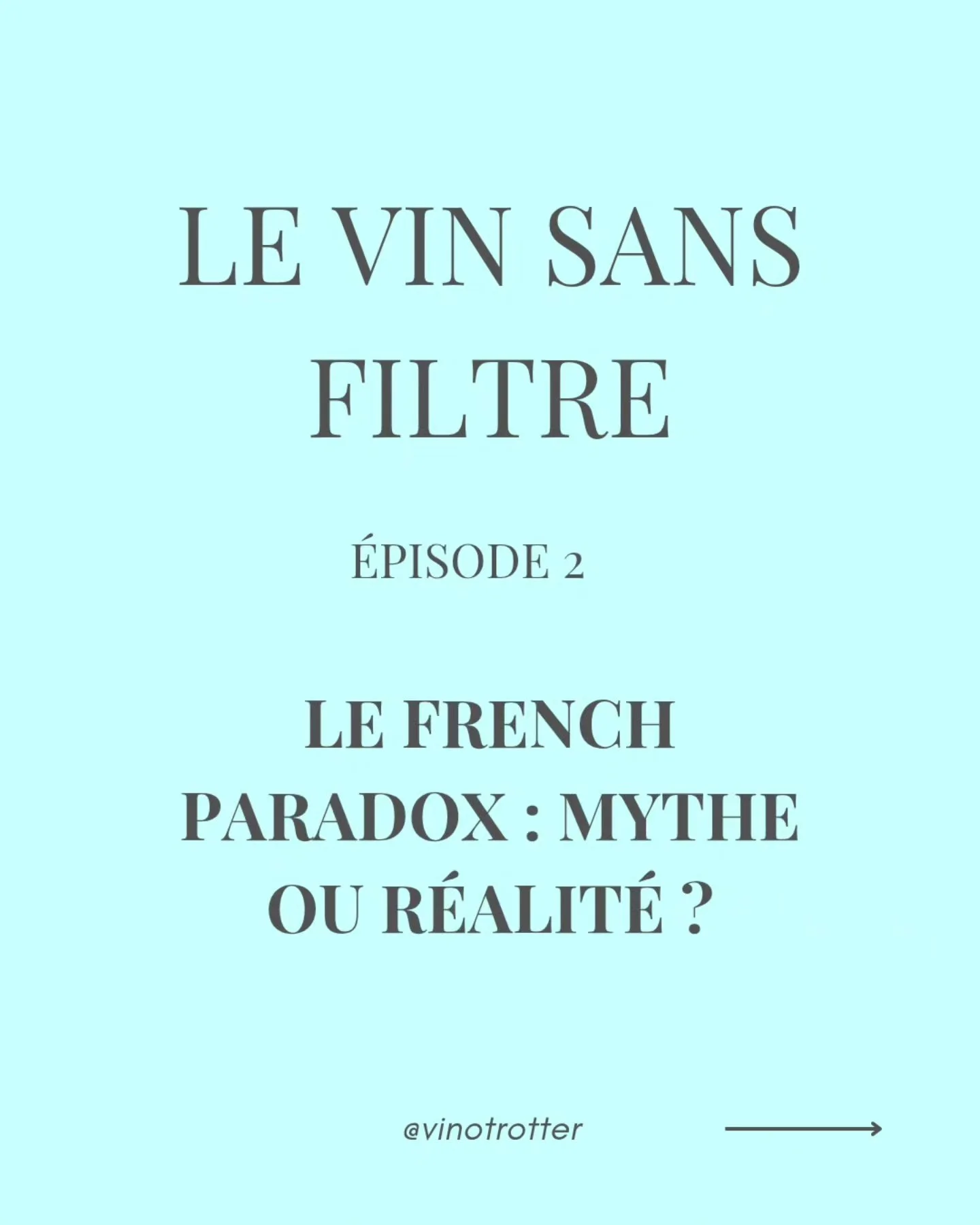 LE VIN SANS FILTRE

ÉPISODE 2

LE FRENCH PARADOX : MYTHE OU RÉALITÉ ?

@vinotrotter